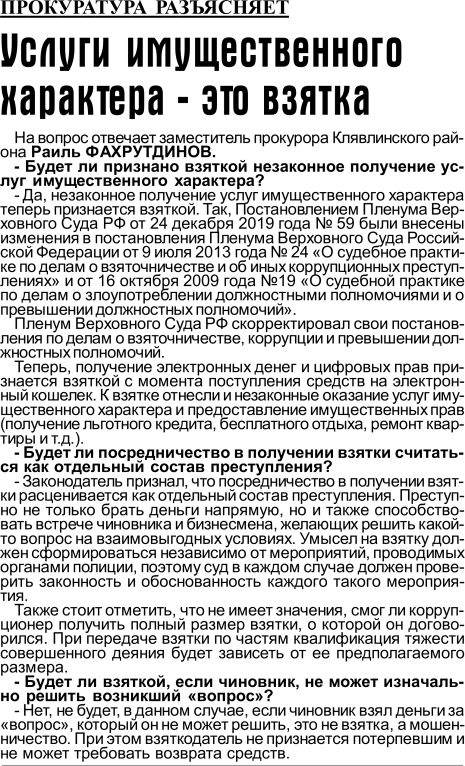 ПРОКУРАТУРА РАЗЪЯСНЯЕТ

Услуги имущественного характера - это взятка

На вопрос отвечает заместитель прокурора Клявлинского района Раиль ФАХРУТДИНОВ.

- Будет ли признано взяткой незаконное получение услуг имущественного характера?

- Да, незаконное получение услуг имущественного характера теперь признается взяткой. Так, Постановлением Пленума Верховного Суда РФ от 24 декабря 2019 года № 59 были внесены изменения в постановления Пленума Верховного Суда Российской Федерации от 9 июля 2013 года № 24 «О судебной практике по делам о взяточничестве и об иных коррупционных преступлениях» и от 16 октября 2009 года №19 «О судебной практике по делам о злоупотреблении должностными полномочиями и о превышении должностных полномочий».

Пленум Верховного Суда РФ скорректировал свои постановления по делам о взяточничестве, коррупции и превышении должностных полномочий.

Теперь, получение электронных денег и цифровых прав признается взяткой с момента поступления средств на электронный кошелек. К взятке отнесли и незаконные оказание услуг имущественного характера и предоставление имущественных прав (получение льготного кредита, бесплатного отдыха, ремонт квартиры и т.д.).

- Будет ли посредничество в получении взятки считаться как отдельный состав преступления?

- Законодатель признал, что посредничество в получении взятки расценивается как отдельный состав преступления. Преступно не только брать деньги напрямую, но и также способствовать встрече чиновника и бизнесмена, желающих решить какой-то вопрос на взаимовыгодных условиях. Умысел на взятку должен сформироваться независимо от мероприятий, проводимых органами полиции, поэтому суд в каждом случае должен проверить законность и обоснованность каждого такого мероприятия.

Также стоит отметить, что не имеет значения, смог ли коррупционер получить полный размер взятки, о которой он договорился. При передаче взятки по частям квалификация тяжести совершенного деяния будет зависеть от ее предполагаемого размера.

- Будет ли взяткой, если чиновник, не может изначально решить возникший «вопрос»?

- Нет, не будет, в данном случае, если чиновник взял деньги за «вопрос», который он не может решить, это не взятка, а мошенничество. При этом взяткодатель не признается потерпевшим и не может требовать возврата средств.